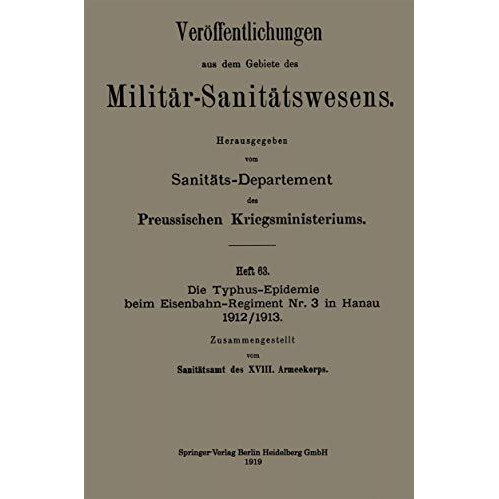 Veröffentlichungen

aus dem Gebiete des

Militär-Sanitätswesens.

Herausgegeben

vom

Sanitäts-Departement

des

Preussischen Kriegsministeriums.

Heft 63.

Die Typhus-Epidemie beim Eisenbahn-Regiment Nr. 3 in Hanau 1912/1913.

Zusammengestellt

vom

Sanitätsamt des XVIII. Armeekorps.

Springer-Verlag Berlin Heidelberg GmbH
1919